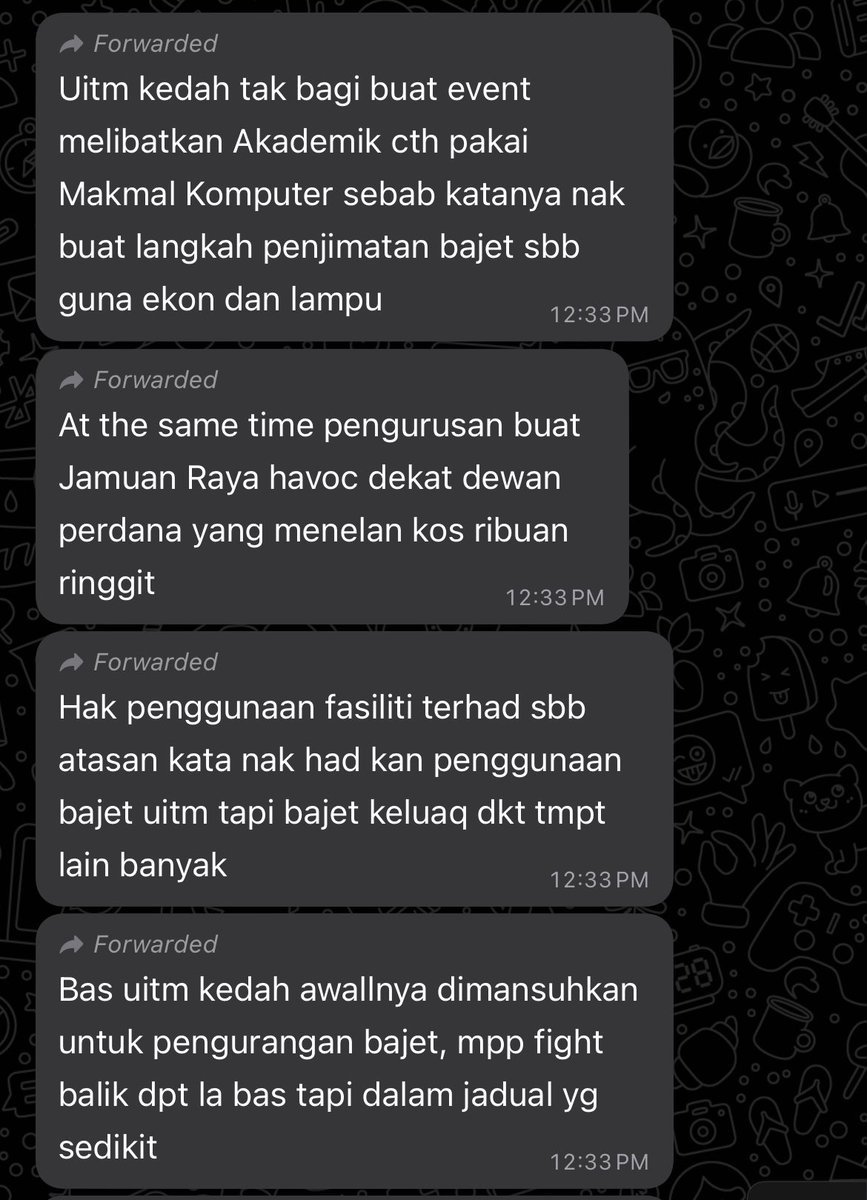 Forwarded
Uitm kedah tak bagi buat event melibatkan Akademik cth pakai Makmal Komputer sebab katanya nak buat langkah penjimatan bajet sbb guna ekon dan lampu
12:33 PM

Forwarded
At the same time pengurusan buat Jamuan Raya havoc dekat dewan perdana yang menelan kos ribuan ringgit
12:33 PM

Forwarded
Hak penggunaan fasiliti terhad sbb atasan kata nak had kan penggunaan bajet uitm tapi bajet keluaq dkt tmpt lain banyak
12:33 PM

Forwarded
Bas uitm kedah awallnya dimansuhkan untuk pengurangan bajet, mpp fight balik dpt la bas tapi dalam jadual yg sedikit
12:33 PM